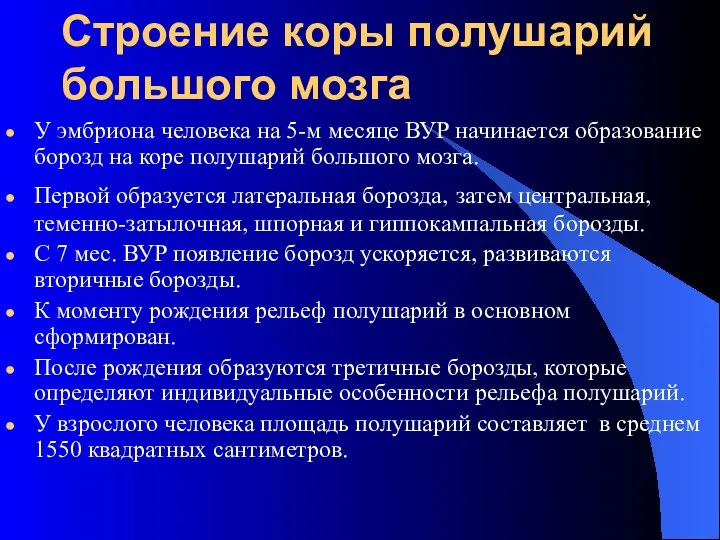 Строение коры полушарий большого мозга

- У эмбриона человека на 5-м месяце ВУР начинается образование борозд на коре полушарий большого мозга.
- Первой образуется латеральная борозда, затем центральная, теменно-затылочная, шпорная и гиппокампальная борозды.
- С 7 мес. ВУР появление борозд ускоряется, развиваются вторичные борозды.
- К моменту рождения рельеф полушарий в основном сформирован.
- После рождения образуются третичные борозды, которые определяют индивидуальные особенности рельефа полушарий.
- У взрослого человека площадь полушарий составляет в среднем 1550 квадратных сантиметров.